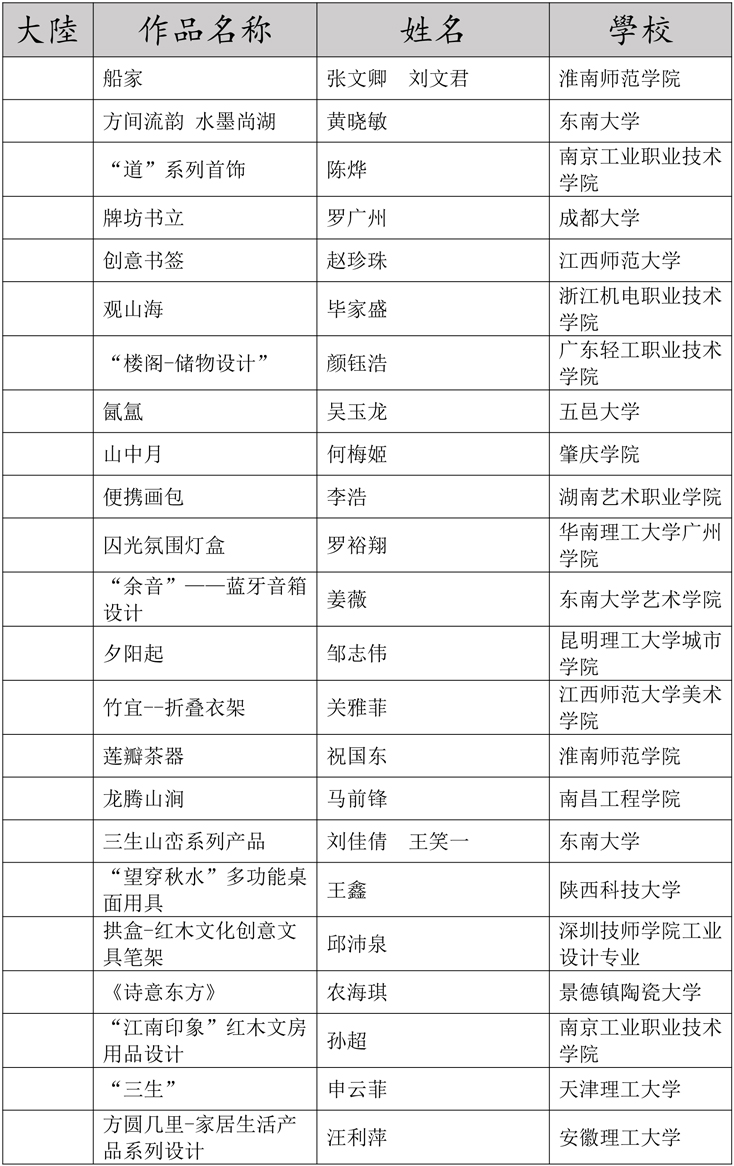 | 大陸 | 作品名称 | 姓名 | 學校 |
|---|---|---|---|
| | 船家 | 张文卿　刘文君 | 淮南师范学院 |
| | 方间流韵 水墨尚湖 | 黄晓敏 | 东南大学 |
| | “道”系列首饰 | 陈烨 | 南京工业职业技术学院 |
| | 牌坊书立 | 罗广州 | 成都大学 |
| | 创意书签 | 赵珍珠 | 江西师范大学 |
| | 观山海 | 毕家盛 | 浙江机电职业技术学院 |
| | “楼阁-储物设计” | 颜钰浩 | 广东轻工职业技术学院 |
| | 氤氲 | 吴玉龙 | 五邑大学 |
| | 山中月 | 何梅姬 | 肇庆学院 |
| | 便携画包 | 李浩 | 湖南艺术职业学院 |
| | 囚光氛围灯盒 | 罗裕翔 | 华南理工大学广州学院 |
| | “余音”——蓝牙音箱设计 | 姜薇 | 东南大学艺术学院 |
| | 夕阳起 | 邹志伟 | 昆明理工大学城市学院 |
| | 竹宜--折叠衣架 | 关雅菲 | 江西师范大学美术学院 |
| | 莲瓣茶器 | 祝国东 | 淮南师范学院 |
| | 龙腾山涧 | 马前锋 | 南昌工程学院 |
| | 三生山峦系列产品 | 刘佳倩　王笑一 | 东南大学 |
| | “望穿秋水”多功能桌面用具 | 王鑫 | 陕西科技大学 |
| | 拱盒-红木文化创意文具笔架 | 邱沛泉 | 深圳技师学院工业设计专业 |
| | 《诗意东方》 | 农海琪 | 景德镇陶瓷大学 |
| | “江南印象”红木文房用品设计 | 孙超 | 南京工业职业技术学院 |
| | “三生” | 申云菲 | 天津理工大学 |
| | 方圆几里-家居生活产品系列设计 | 汪利萍 | 安徽理工大学 |